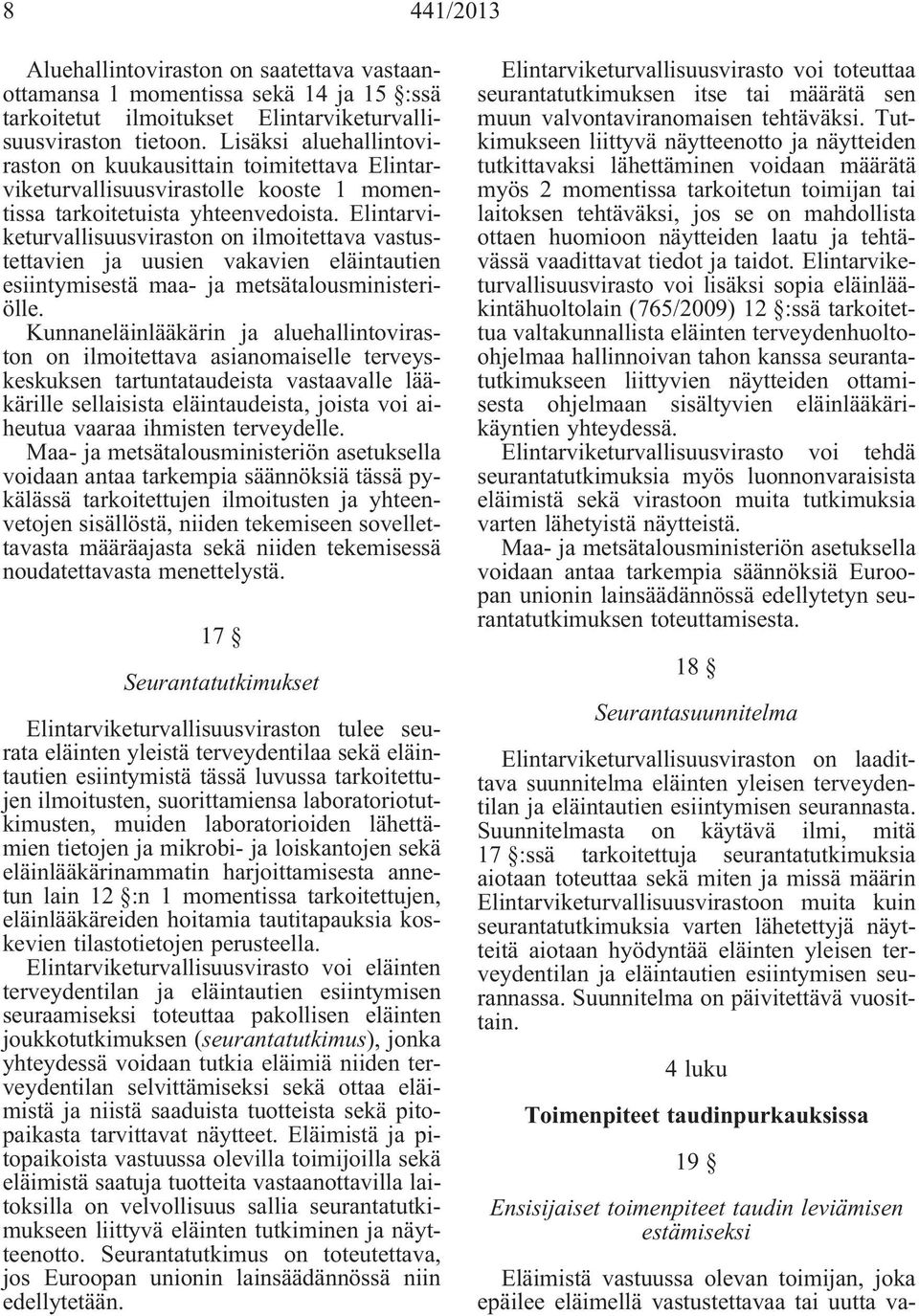 8 441/2013

Aluehallintoviraston on saatettava vastaanottamansa 1 momentissa sekä 14 ja 15 §:ssä tarkoitetut ilmoitukset Elintarviketurvallisuusviraston tietoon. Lisäksi aluehallintoviraston on kuukausittain toimitettava Elintarviketurvallisuusvirastolle kooste 1 momentissa tarkoitetuista yhteenvedoista. Elintarviketurvallisuusviraston on ilmoitettava vastustettavien ja uusien vakavien eläintautien esiintymisestä maa- ja metsätalousministeriölle.

Kunnaneläinlääkärin ja aluehallintoviraston on ilmoitettava asianomaiselle terveyskeskuksen tartuntataudeista vastaavalle lääkärille sellaisista eläintaudeista, joista voi aiheutua vaaraa ihmisten terveydelle.

Maa- ja metsätalousministeriön asetuksella voidaan antaa tarkempia säännöksiä tässä pykälässä tarkoitettujen ilmoitusten ja yhteenvetojen sisällöstä, niiden tekemiseen sovellettavasta määräajasta sekä niiden tekemisessä noudatettavasta menettelystä.

17 §

Seurantatutkimukset

Elintarviketurvallisuusviraston tulee seurata eläinten yleistä terveydentilaa sekä eläintautien esiintymistä tässä luvussa tarkoitettujen ilmoitusten, suorittamiensa laboratoriotutkimusten, muiden laboratorioiden lähettämien tietojen ja mikrobi- ja loiskantojen sekä eläinlääkärinammatin harjoittamisesta annetun lain 12 §:n 1 momentissa tarkoitettujen, eläinlääkäreiden hoitamia tautitapauksia koskevien tilastotietojen perusteella.

Elintarviketurvallisuusvirasto voi eläinten terveydentilan ja eläintautien esiintymisen seuraamiseksi toteuttaa pakollisen eläinten joukkotutkimuksen (seurantatutkimus), jonka yhteydessä voidaan tutkia eläimiä niiden terveydentilan selvittämiseksi sekä ottaa eläimistä ja niistä saaduista tuotteista sekä pitopaikasta tarvittavat näytteet. Eläimistä ja pitopaikoista vastuussa olevilla toimijoilla sekä eläimistä saatuja tuotteita vastaanottavilla laitoksilla on velvollisuus sallia seurantatutkimukseen liittyvä eläinten tutkiminen ja näytteenotto. Seurantatutkimus on toteutettava, jos Euroopan unionin lainsäädännössä niin edellytetään.

Elintarviketurvallisuusvirasto voi toteuttaa seurantatutkimuksen itse tai määrätä sen muun valvontaviranomaisen tehtäväksi. Tutkimukseen liittyvä näytteenotto ja näytteiden tutkittavaksi lähettäminen voidaan määrätä myös 2 momentissa tarkoitetun toimijan tai laitoksen tehtäväksi, jos se on mahdollista ottaen huomioon näytteiden laatu ja tehtävässä vaadittavat tiedot ja taidot. Elintarviketurvallisuusvirasto voi lisäksi sopia eläinlääkintähuoltolain (765/2009) 12 §:ssä tarkoitettua valtakunnallista eläinten terveydenhuolto-ohjelmaa hallinnoivan tahon kanssa seurantatutkimukseen liittyvien näytteiden ottamisesta ohjelmaan sisältyvien eläinlääkärikäyntien yhteydessä.

Elintarviketurvallisuusvirasto voi tehdä seurantatutkimuksia myös luonnonvaraisista eläimistä sekä virastoon muita tutkimuksia varten lähetyistä näytteistä.

Maa- ja metsätalousministeriön asetuksella voidaan antaa tarkempia säännöksiä Euroopan unionin lainsäädännössä edellytetyn seurantatutkimuksen toteuttamisesta.

18 §

Seurantasuunnitelma

Elintarviketurvallisuusviraston on laadittava suunnitelma eläinten yleisen terveydentilan ja eläintautien esiintymisen seurannasta. Suunnitelmasta on käytävä ilmi, mitä 17 §:ssä tarkoitettuja seurantatutkimuksia aiotaan toteuttaa sekä miten ja missä määrin Elintarviketurvallisuusvirastoon muita kuin seurantatutkimuksia varten lähetettyjä näytteitä aiotaan hyödyntää eläinten yleisen terveydentilan ja eläintautien esiintymisen seurannassa. Suunnitelma on päivitettävä vuosittain.

4 luku

Toimenpiteet taudinpurkauksissa

19 §

Ensisijaiset toimenpiteet taudin leviämisen estämiseksi

Eläimistä vastuussa olevan toimijan, joka epäilee eläimellä vastustettavaa tai uutta va-